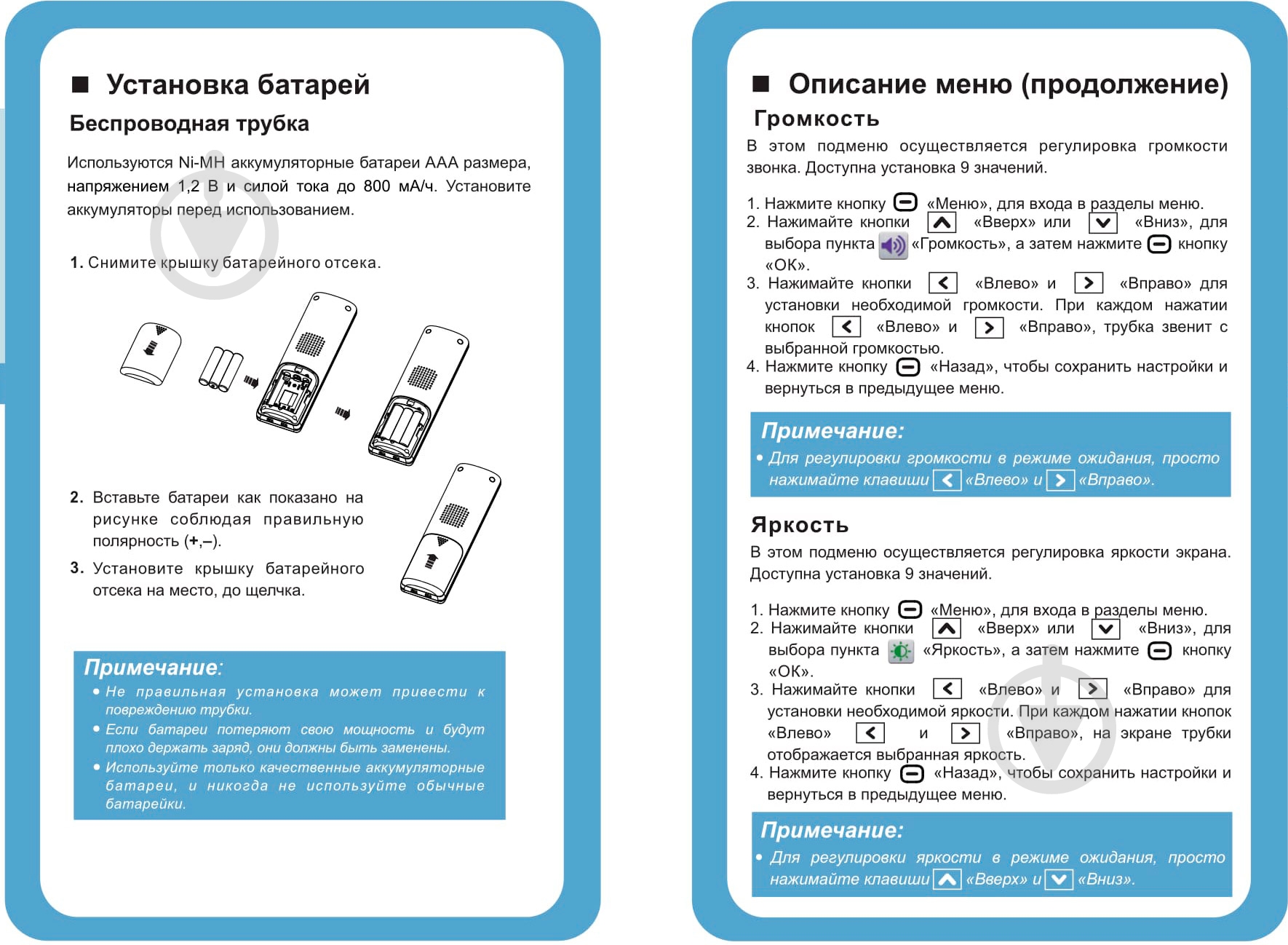 ■ Установка батарей

Беспроводная трубка

Используются Ni-MH аккумуляторные батареи AAA размера, напряжением 1,2 В и силой тока до 800 мА/ч. Установите аккумуляторы перед использованием.

1. Снимите крышку батарейного отсека.

2. Вставьте батареи как показано на рисунке соблюдая правильную полярность (+,–).

3. Установите крышку батарейного отсека на место, до щелчка.

Примечание:
• Не правильная установка может привести к повреждению трубки.
• Если батареи потеряют свою мощность и будут плохо держать заряд, они должны быть заменены.
• Используйте только качественные аккумуляторные батареи, и никогда не используйте обычные батарейки.

■ Описание меню (продолжение)

Громкость

В этом подменю осуществляется регулировка громкости звонка. Доступна установка 9 значений.

1. Нажмите кнопку «Меню», для входа в разделы меню.
2. Нажимайте кнопки «Вверх» или «Вниз», для выбора пункта «Громкость», а затем нажмите кнопку «ОК».
3. Нажимайте кнопки «Влево» и «Вправо» для установки необходимой громкости. При каждом нажатии кнопок «Влево» и «Вправо», трубка звенит с выбранной громкостью.
4. Нажмите кнопку «Назад», чтобы сохранить настройки и вернуться в предыдущее меню.

Примечание:
• Для регулировки громкости в режиме ожидания, просто нажимайте клавиши «Влево» и «Вправо».

Яркость

В этом подменю осуществляется регулировка яркости экрана. Доступна установка 9 значений.

1. Нажмите кнопку «Меню», для входа в разделы меню.
2. Нажимайте кнопки «Вверх» или «Вниз», для выбора пункта «Яркость», а затем нажмите кнопку «ОК».
3. Нажимайте кнопки «Влево» и «Вправо» для установки необходимой яркости. При каждом нажатии кнопок «Влево» и «Вправо», на экране трубки отображается выбранная яркость.
4. Нажмите кнопку «Назад», чтобы сохранить настройки и вернуться в предыдущее меню.

Примечание:
• Для регулировки яркости в режиме ожидания, просто нажимайте клавиши «Вверх» и «Вниз».